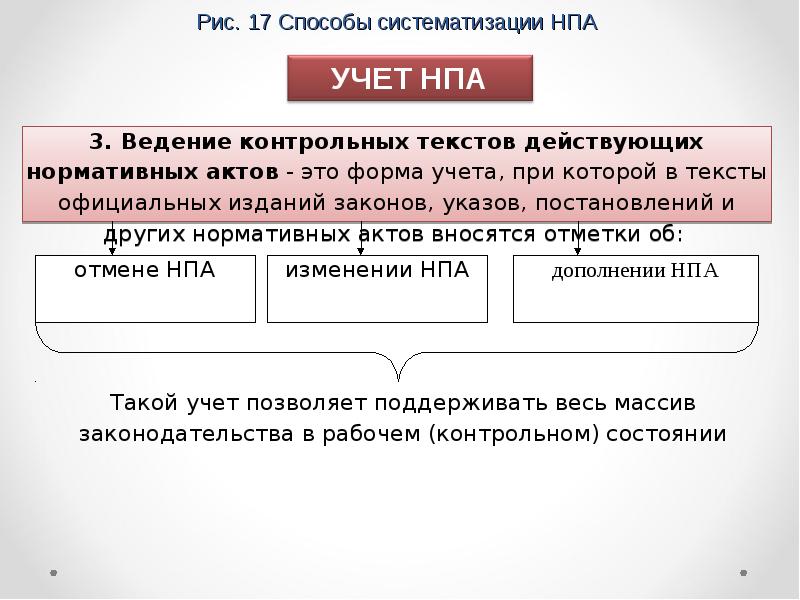 Рис. 17 Способы систематизации НПА

УЧЕТ НПА

3. Ведение контрольных текстов действующих нормативных актов - это форма учета, при которой в тексты официальных изданий законов, указов, постановлений и других нормативных актов вносятся отметки об:

отмене НПА

изменении НПА

дополнении НПА

Такой учет позволяет поддерживать весь массив законодательства в рабочем (контрольном) состоянии